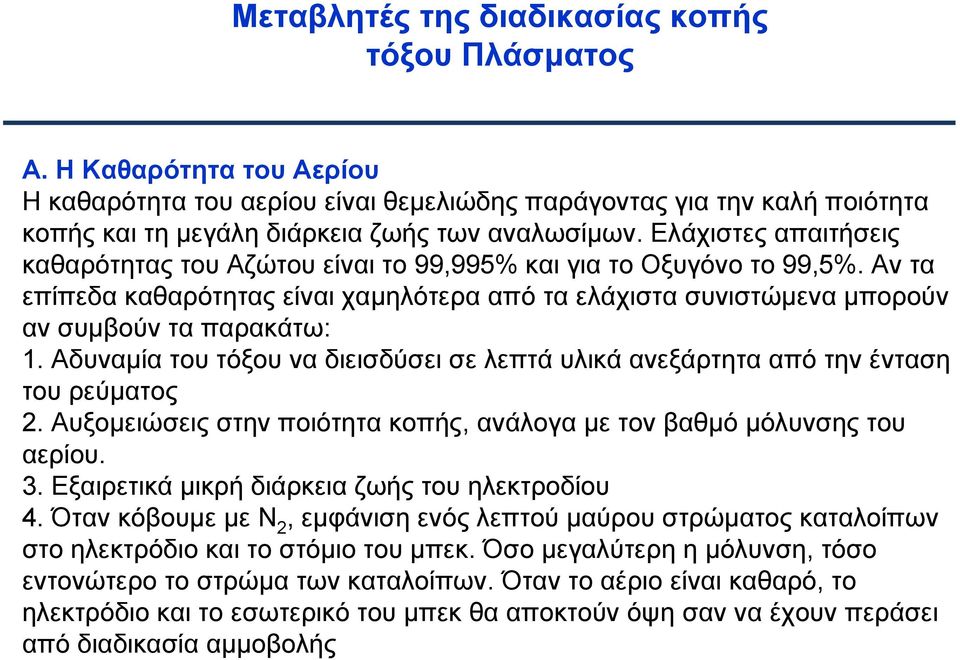 Μεταβλητές της διαδικασίας κοπής τόξου Πλάσματος

Α. Η Καθαρότητα του Αερίου
Η καθαρότητα του αερίου είναι θεμελιώδης παράγοντας για την καλή ποιότητα κοπής και τη μεγάλη διάρκεια ζωής των αναλωσίμων. Ελάχιστες απαιτήσεις καθαρότητας του Αζώτου είναι το 99,995% και για το Οξυγόνο το 99,5%. Αν τα επίπεδα καθαρότητας είναι χαμηλότερα από τα ελάχιστα συνιστώμενα μπορούν αν συμβούν τα παρακάτω:
1. Αδυναμία του τόξου να διεισδύσει σε λεπτά υλικά ανεξάρτητα από την ένταση του ρεύματος
2. Αυξομειώσεις στην ποιότητα κοπής, ανάλογα με τον βαθμό μόλυνσης του αερίου.
3. Εξαιρετικά μικρή διάρκεια ζωής του ηλεκτροδίου
4. Όταν κόβουμε με $N_2$, εμφάνιση ενός λεπτού μαύρου στρώματος καταλοίπων στο ηλεκτρόδιο και το στόμιο του μπεκ. Όσο μεγαλύτερη η μόλυνση, τόσο εντονώτερο το στρώμα των καταλοίπων. Όταν το αέριο είναι καθαρό, το ηλεκτρόδιο και το εσωτερικό του μπεκ θα αποκτούν όψη σαν να έχουν περάσει από διαδικασία αμμοβολής